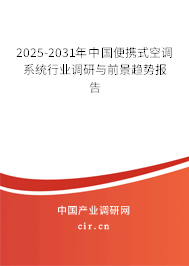 2025-2031年中国便携式空调系统行业调研与前景趋势报告

中国产业调研网
cir.cn